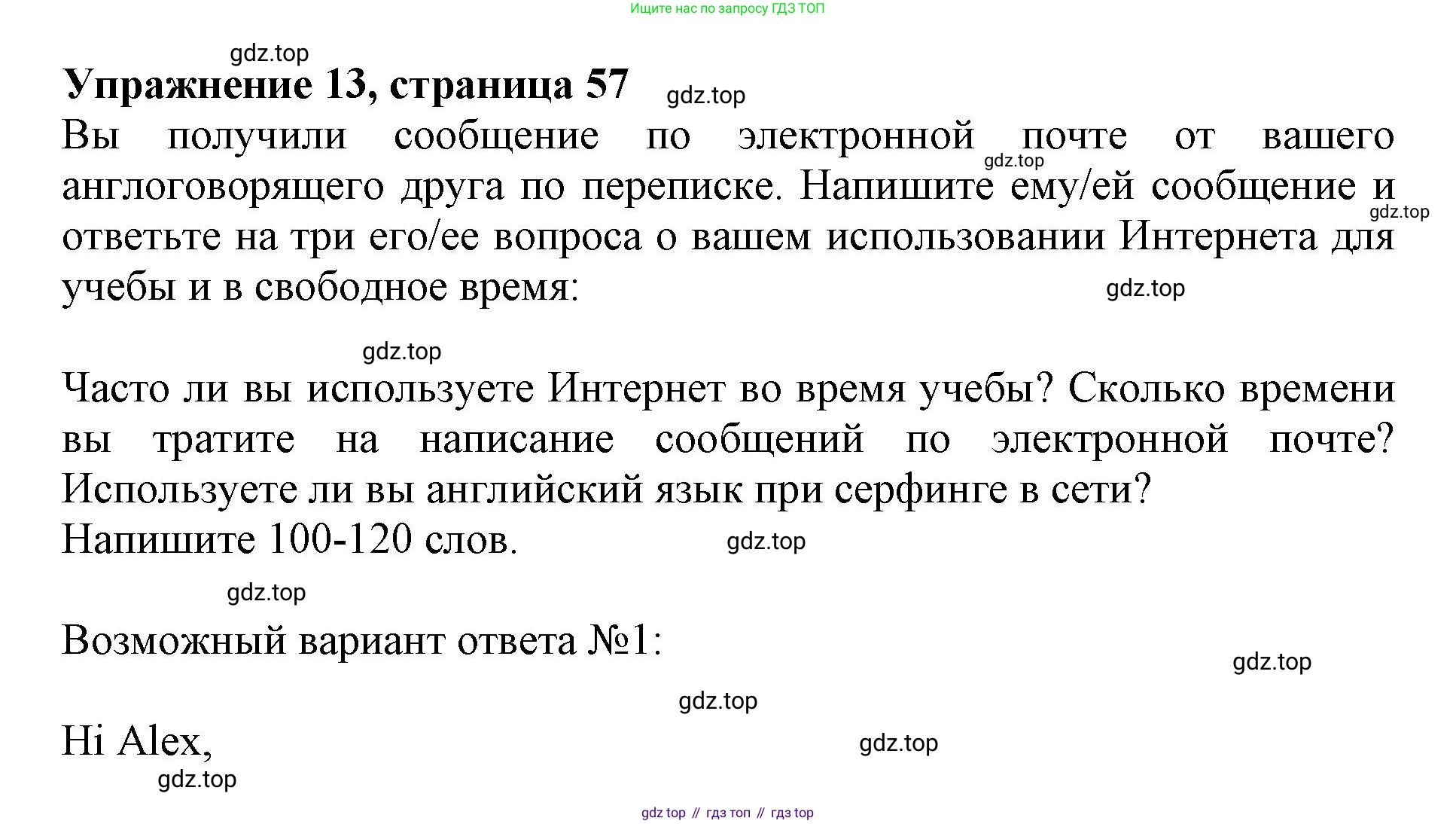 Ищите нас по запросу ГДЗ ТОП

gdz.top

Упражнение 13, страница 57 gdz.top

Вы получили сообщение по электронной почте от вашего англоговорящего друга по переписке. Напишите ему/ей сообщение и ответьте на три его/ее вопроса о вашем использовании Интернета для учебы и в свободное время:

gdz.top gdz.top gdz.top

gdz.top

Часто ли вы используете Интернет во время учебы? Сколько времени вы тратите на написание сообщений по электронной почте? Используете ли вы английский язык при серфинге в сети?
Напишите 100-120 слов. gdz.top

gdz.top

Возможный вариант ответа №1:

gdz.top

gdz.top

Hi Alex, gdz.top

gdz.top

gdz top // гдз топ // гдз top